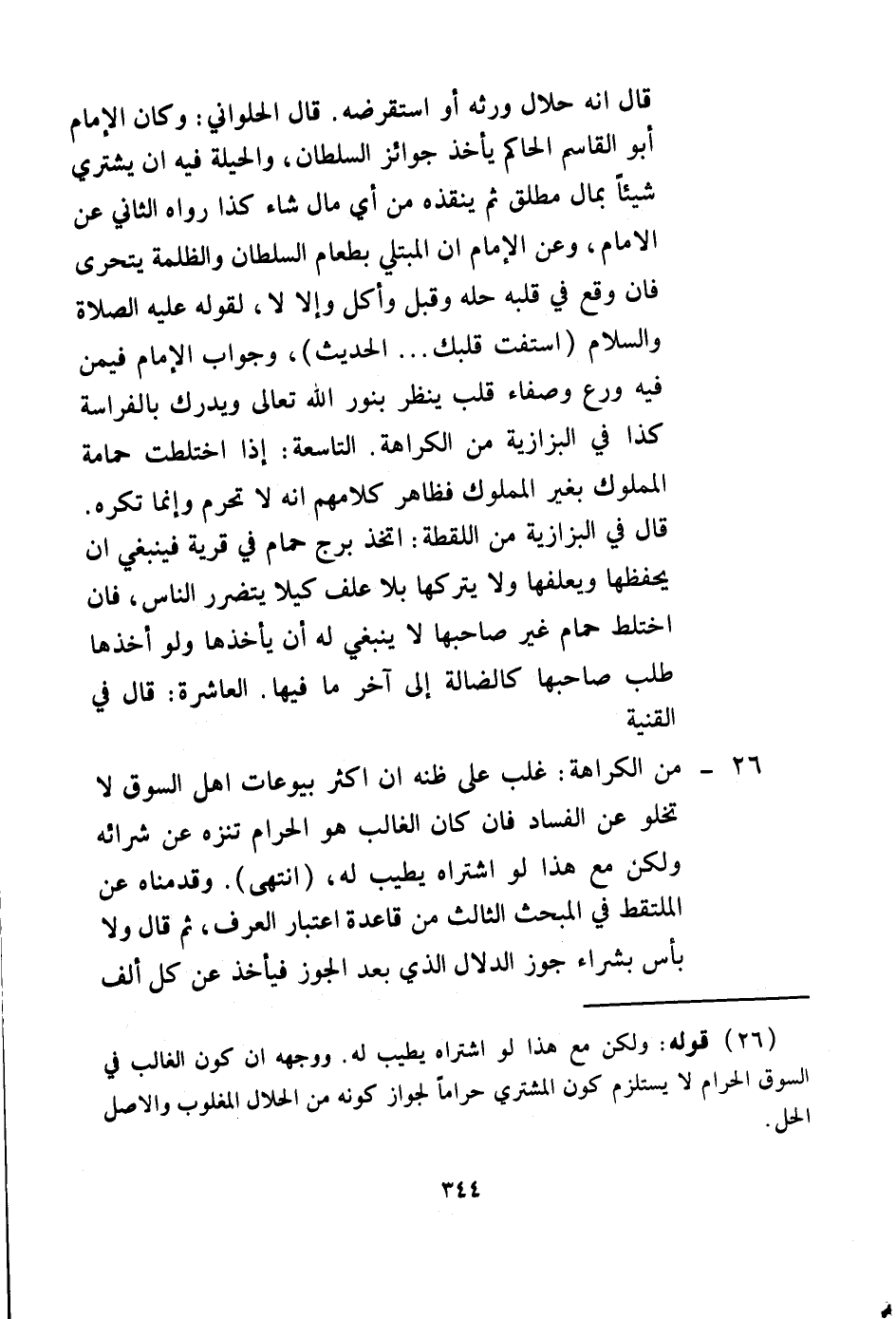 قال انه حلال ورثه أو استقرضه. قال الحلواني: وكان الإمام أبو القاسم الحاكم يأخذ جوائز السلطان، والحيلة فيه ان يشتري شيئاً بمال مطلق ثم ينقده من أي مال شاء كذا رواه الثاني عن الامام، وعن الإمام ان المبتلي بطعام السلطان والظلمة يتحرى فان وقع في قلبه حله وقبل وأكل وإلا لا، لقوله عليه الصلاة والسلام (استفت قلبك... الحديث)، وجواب الإمام فيمن فيه ورع وصفاء قلب ينظر بنور الله تعالى ويدرك بالفراسة كذا في البزازية من الكراهة. التاسعة: إذا اختلطت حمامة المملوك بغير المملوك فظاهر كلامهم انه لا تحرم وإنما تكره. قال في البزازية من اللقطة: اتخذ برج حمام في قرية فينبغي ان يحفظها ويعلفها ولا يتركها بلا علف كيلا يتضرر الناس، فان اختلط حمام غير صاحبها لا ينبغي له أن يأخذها ولو أخذها طلب صاحبها كالضالة إلى آخر ما فيها. العاشرة: قال في القنية

٢٦ - من الكراهة: غلب على ظنه ان اكثر بيوعات اهل السوق لا تخلو عن الفساد فان كان الغالب هو الحرام تنزه عن شرائه ولكن مع هذا لو اشتراه يطيب له، (انتهى). وقدمناه عن الملتقط في المبحث الثالث من قاعدة اعتبار العرف، ثم قال ولا بأس بشراء جوز الدلال الذي بعد الجوز فيأخذ عن كل ألف

(٢٦) قوله: ولكن مع هذا لو اشتراه يطيب له. ووجهه ان كون الغالب في السوق الحرام لا يستلزم كون المشتري حراماً لجواز كونه من الحلال المغلوب والاصل الحل.

٣٤٤